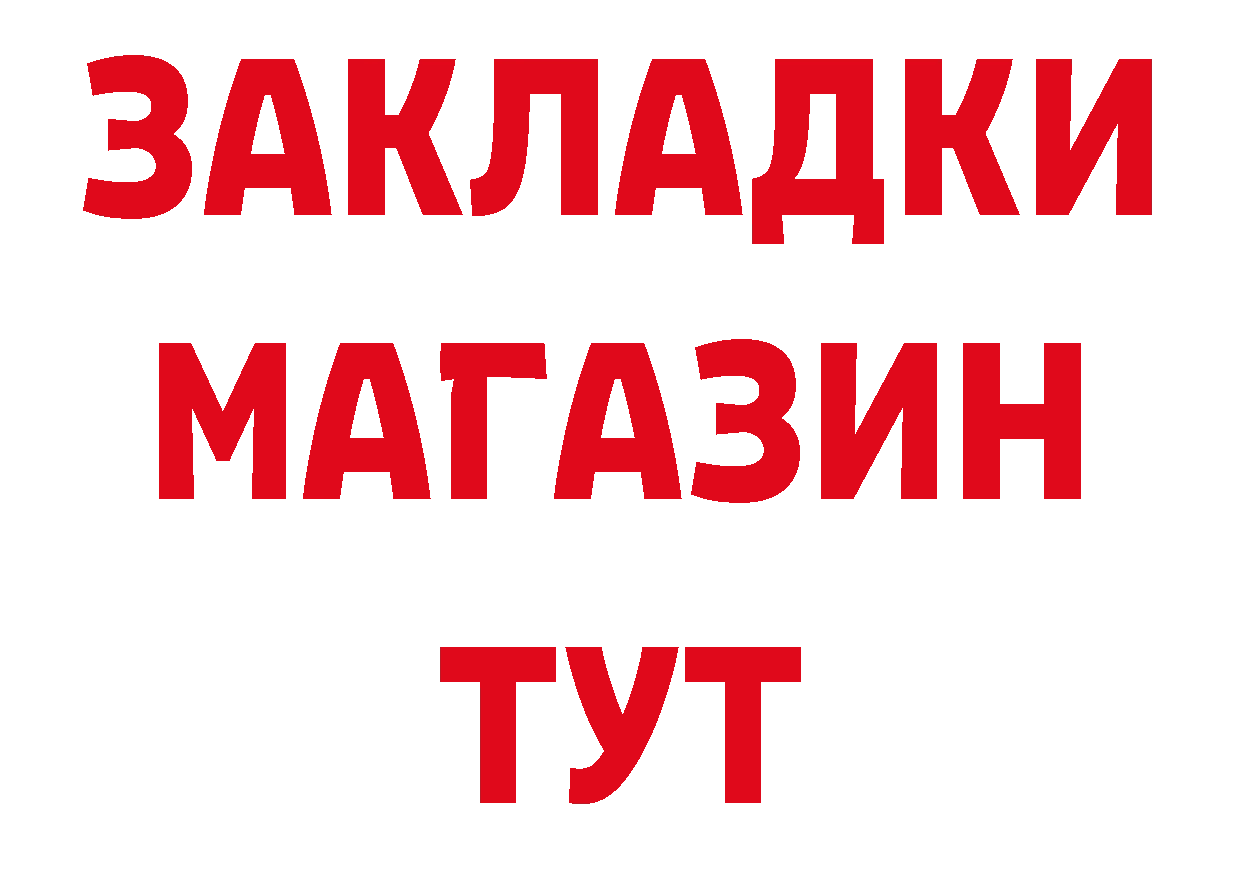 ЗАКЛАДКИ
МАГАЗИН
ТУТ